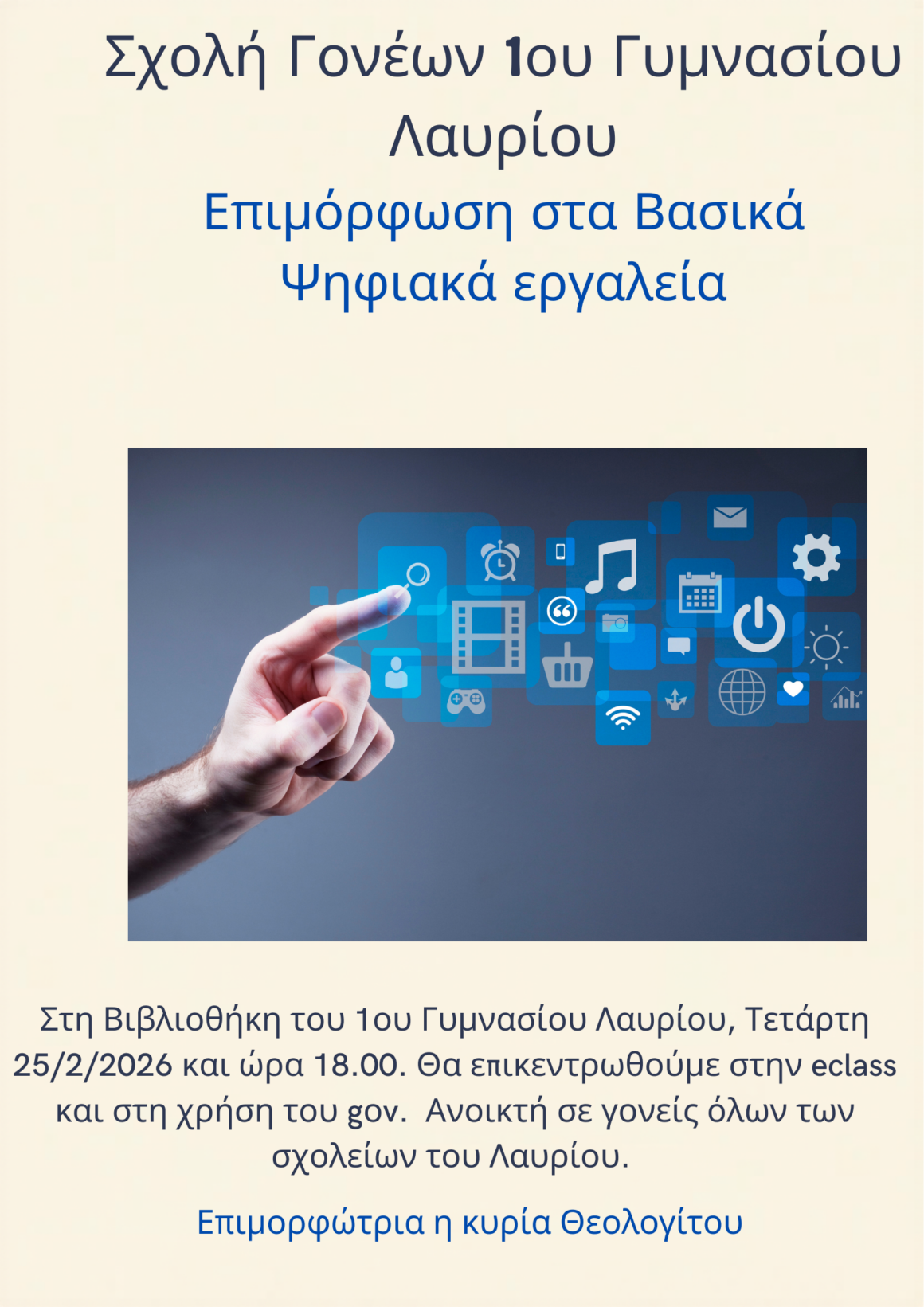 Σχολή Γονέων 1ου Γυμνασίου Λαυρίου

Επιμόρφωση στα Βασικά Ψηφιακά εργαλεία

Στη Βιβλιοθήκη του 1ου Γυμνασίου Λαυρίου, Τετάρτη 25/2/2026 και ώρα 18.00. Θα επικεντρωθούμε στην eclass και στη χρήση του gov. Ανοικτή σε γονείς όλων των σχολείων του Λαυρίου.

Επιμορφώτρια η κυρία Θεολογίτου